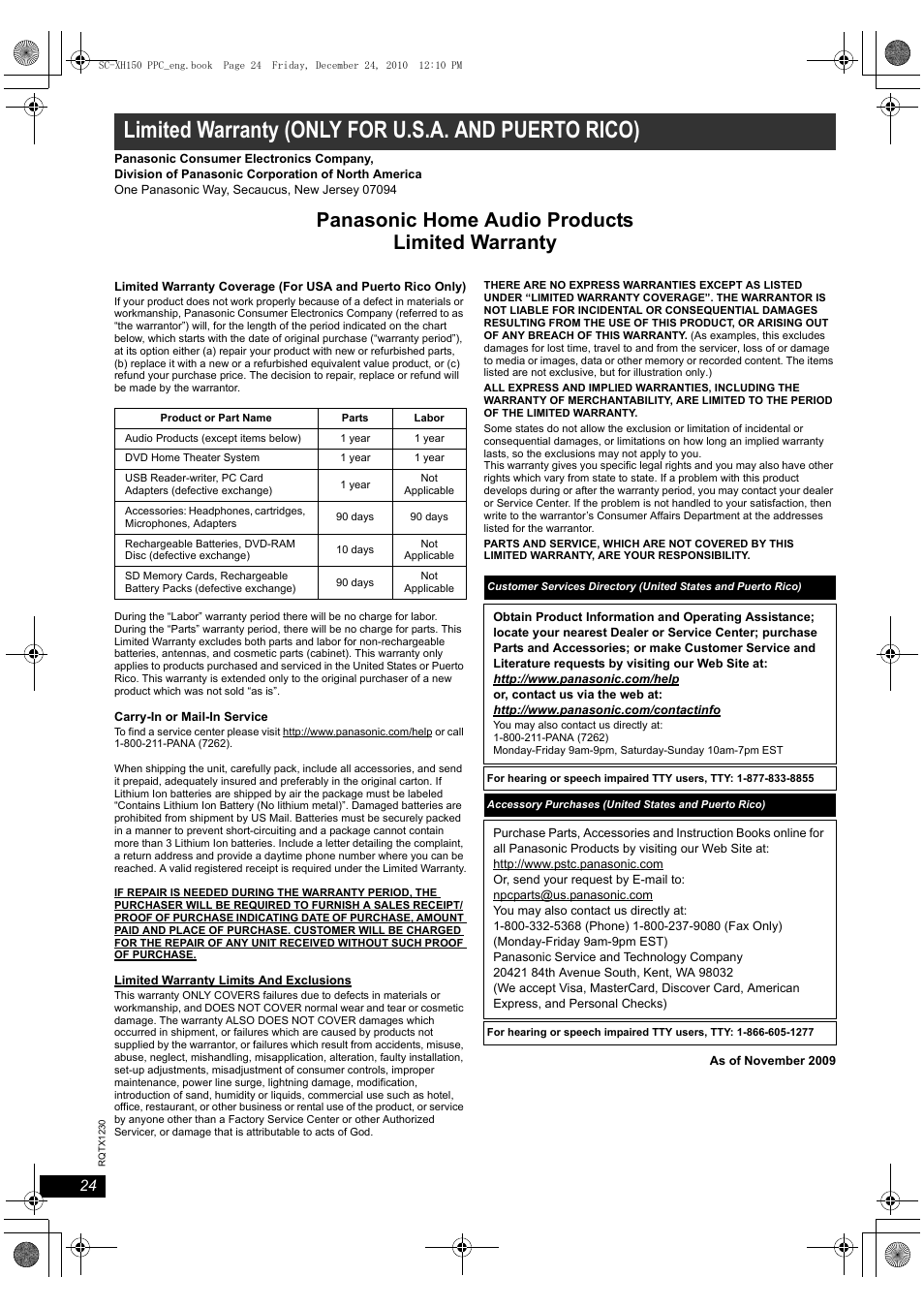 SC-XH150 PPC_eng.book Page 24 Friday, December 24, 2010 12:10 PM

Limited Warranty (ONLY FOR U.S.A. AND PUERTO RICO)

Panasonic Consumer Electronics Company,
Division of Panasonic Corporation of North America
One Panasonic Way, Secaucus, New Jersey 07094

Panasonic Home Audio Products
Limited Warranty

Limited Warranty Coverage (For USA and Puerto Rico Only)
If your product does not work properly because of a defect in materials or workmanship, Panasonic Consumer Electronics Company (referred to as "the warrantor") will, for the length of the period indicated on the chart below, which starts with the date of original purchase ("warranty period"), at its option either (a) repair your product with new or refurbished parts, (b) replace it with a new or a refurbished equivalent value product, or (c) refund your purchase price. The decision to repair, replace or refund will be made by the warrantor.

| Product or Part Name | Parts | Labor |
|---|---|---|
| Audio Products (except items below) | 1 year | 1 year |
| DVD Home Theater System | 1 year | 1 year |
| USB Reader-writer, PC Card Adapters (defective exchange) | 1 year | Not Applicable |
| Accessories: Headphones, cartridges, Microphones, Adapters | 90 days | 90 days |
| Rechargeable Batteries, DVD-RAM Disc (defective exchange) | 10 days | Not Applicable |
| SD Memory Cards, Rechargeable Battery Packs (defective exchange) | 90 days | Not Applicable |

During the "Labor" warranty period there will be no charge for labor. During the "Parts" warranty period, there will be no charge for parts. This Limited Warranty excludes both parts and labor for non-rechargeable batteries, antennas, and cosmetic parts (cabinet). This warranty only applies to products purchased and serviced in the United States or Puerto Rico. This warranty is extended only to the original purchaser of a new product which was not sold "as is".

Carry-In or Mail-In Service
To find a service center please visit http://www.panasonic.com/help or call 1-800-211-PANA (7262).

When shipping the unit, carefully pack, include all accessories, and send it prepaid, adequately insured and preferably in the original carton. If Lithium Ion batteries are shipped by air the package must be labeled "Contains Lithium Ion Battery (No lithium metal)". Damaged batteries are prohibited from shipment by US Mail. Batteries must be securely packed in a manner to prevent short-circuiting and a package cannot contain more than 3 Lithium Ion batteries. Include a letter detailing the complaint, a return address and provide a daytime phone number where you can be reached. A valid registered receipt is required under the Limited Warranty.

IF REPAIR IS NEEDED DURING THE WARRANTY PERIOD, THE PURCHASER WILL BE REQUIRED TO FURNISH A SALES RECEIPT/ PROOF OF PURCHASE INDICATING DATE OF PURCHASE, AMOUNT PAID AND PLACE OF PURCHASE. CUSTOMER WILL BE CHARGED FOR THE REPAIR OF ANY UNIT RECEIVED WITHOUT SUCH PROOF OF PURCHASE.

Limited Warranty Limits And Exclusions
This warranty ONLY COVERS failures due to defects in materials or workmanship, and DOES NOT COVER normal wear and tear or cosmetic damage. The warranty ALSO DOES NOT COVER damages which occurred in shipment, or failures which are caused by products not supplied by the warrantor, or failures which result from accidents, misuse, abuse, neglect, mishandling, misapplication, alteration, faulty installation, set-up adjustments, misadjustment of consumer controls, improper maintenance, power line surge, lightning damage, modification, introduction of sand, humidity or liquids, commercial use such as hotel, office, restaurant, or other business or rental use of the product, or service by anyone other than a Factory Service Center or other Authorized Servicer, or damage that is attributable to acts of God.

THERE ARE NO EXPRESS WARRANTIES EXCEPT AS LISTED UNDER "LIMITED WARRANTY COVERAGE". THE WARRANTOR IS NOT LIABLE FOR INCIDENTAL OR CONSEQUENTIAL DAMAGES RESULTING FROM THE USE OF THIS PRODUCT, OR ARISING OUT OF ANY BREACH OF THIS WARRANTY. (As examples, this excludes damages for lost time, travel to and from the servicer, loss of or damage to media or images, data or other memory or recorded content. The items listed are not exclusive, but for illustration only.)

ALL EXPRESS AND IMPLIED WARRANTIES, INCLUDING THE WARRANTY OF MERCHANTABILITY, ARE LIMITED TO THE PERIOD OF THE LIMITED WARRANTY.

Some states do not allow the exclusion or limitation of incidental or consequential damages, or limitations on how long an implied warranty lasts, so the exclusions may not apply to you.
This warranty gives you specific legal rights and you may also have other rights which vary from state to state. If a problem with this product develops during or after the warranty period, you may contact your dealer or Service Center. If the problem is not handled to your satisfaction, then write to the warrantor's Consumer Affairs Department at the addresses listed for the warrantor.

PARTS AND SERVICE, WHICH ARE NOT COVERED BY THIS LIMITED WARRANTY, ARE YOUR RESPONSIBILITY.

Customer Services Directory (United States and Puerto Rico)

Obtain Product Information and Operating Assistance; locate your nearest Dealer or Service Center; purchase Parts and Accessories; or make Customer Service and Literature requests by visiting our Web Site at:
http://www.panasonic.com/help
or, contact us via the web at:
http://www.panasonic.com/contactinfo
You may also contact us directly at:
1-800-211-PANA (7262)
Monday-Friday 9am-9pm, Saturday-Sunday 10am-7pm EST

For hearing or speech impaired TTY users, TTY: 1-877-833-8855

Accessory Purchases (United States and Puerto Rico)

Purchase Parts, Accessories and Instruction Books online for all Panasonic Products by visiting our Web Site at:
http://www.pstc.panasonic.com
Or, send your request by E-mail to:
npcparts@us.panasonic.com
You may also contact us directly at:
1-800-332-5368 (Phone) 1-800-237-9080 (Fax Only)
(Monday-Friday 9am-9pm EST)
Panasonic Service and Technology Company
20421 84th Avenue South, Kent, WA 98032
(We accept Visa, MasterCard, Discover Card, American Express, and Personal Checks)

For hearing or speech impaired TTY users, TTY: 1-866-605-1277

As of November 2009

RQTX1230
24